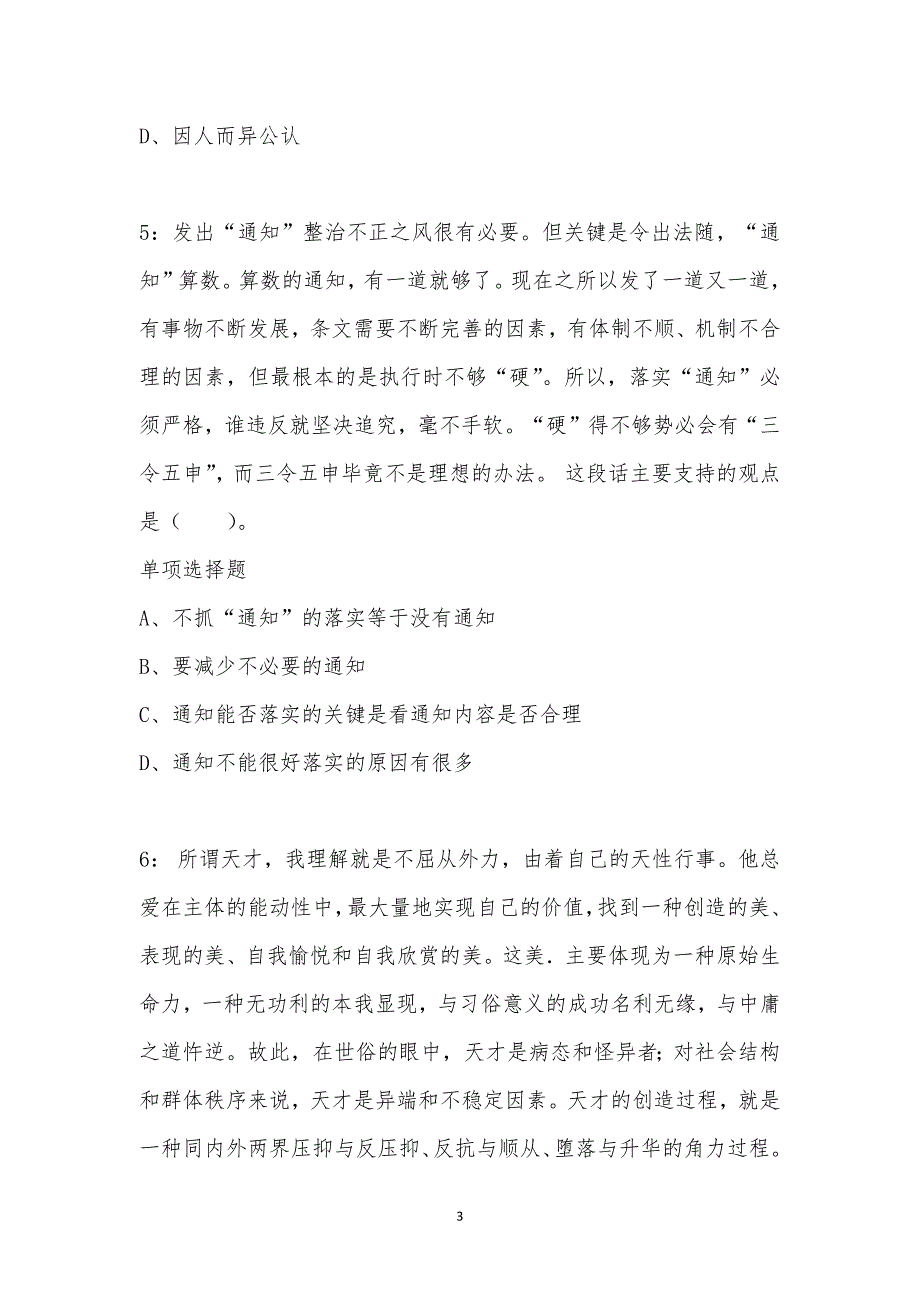 D、因人而异公认

5：发出“通知”整治不正之风很有必要。但关键是令出法随，“通知”算数。算数的通知，有一道就够了。现在之所以发了一道又一道，有事物不断发展，条文需要不断完善的因素，有体制不顺、机制不合理的因素，但最根本的是执行时不够“硬”。所以，落实“通知”必须严格，谁违反就坚决追究，毫不手软。“硬”得不够势必会有“三令五申”，而三令五申毕竟不是理想的办法。 这段话主要支持的观点是（　　）。

单项选择题

A、不抓“通知”的落实等于没有通知

B、要减少不必要的通知

C、通知能否落实的关键是看通知内容是否合理

D、通知不能很好落实的原因有很多

6： 所谓天才，我理解就是不屈从外力，由着自己的天性行事。他总爱在主体的能动性中，最大量地实现自己的价值，找到一种创造的美、表现的美、自我愉悦和自我欣赏的美。这美．主要体现为一种原始生命力，一种无功利的本我显现，与习俗意义的成功名利无缘，与中庸之道忤逆。故此，在世俗的眼中，天才是病态和怪异者；对社会结构和群体秩序来说，天才是异端和不稳定因素。天才的创造过程，就是一种同内外两界压抑与反压抑、反抗与顺从、堕落与升华的角力过程。

3